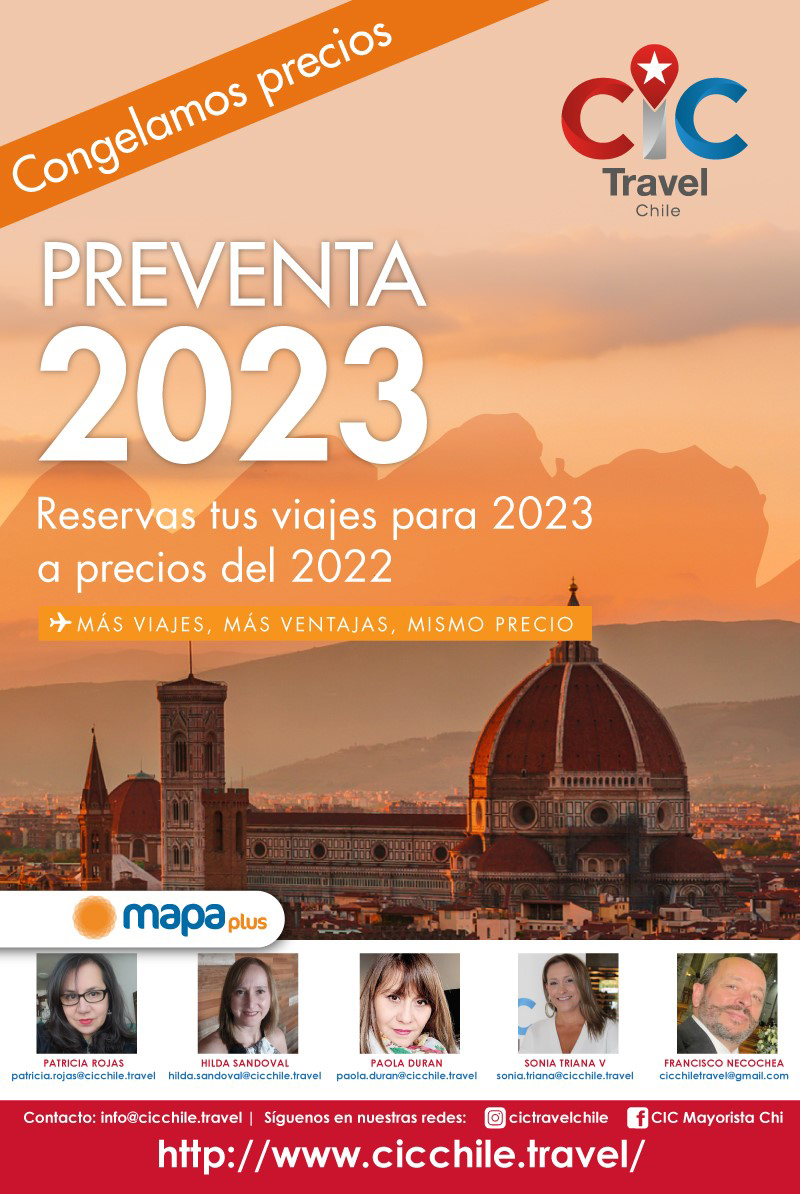 Congelamos precios

CIC Travel Chile

PREVENTA 2023

Reservas tus viajes para 2023 a precios del 2022

MÁS VIAJES, MÁS VENTAJAS, MISMO PRECIO

mapa plus

PATRICIA ROJAS
patricia.rojas@cicchile.travel

HILDA SANDOVAL
hilda.sandoval@cicchile.travel

PAOLA DURAN
paola.duran@cicchile.travel

SONIA TRIANA V
sonia.triana@cicchile.travel

FRANCISCO NECOCHEA
cicchiletravel@gmail.com

Contacto: info@cicchile.travel | Síguenos en nuestras redes: cictravelchile CIC Mayorista Chi

http://www.cicchile.travel/